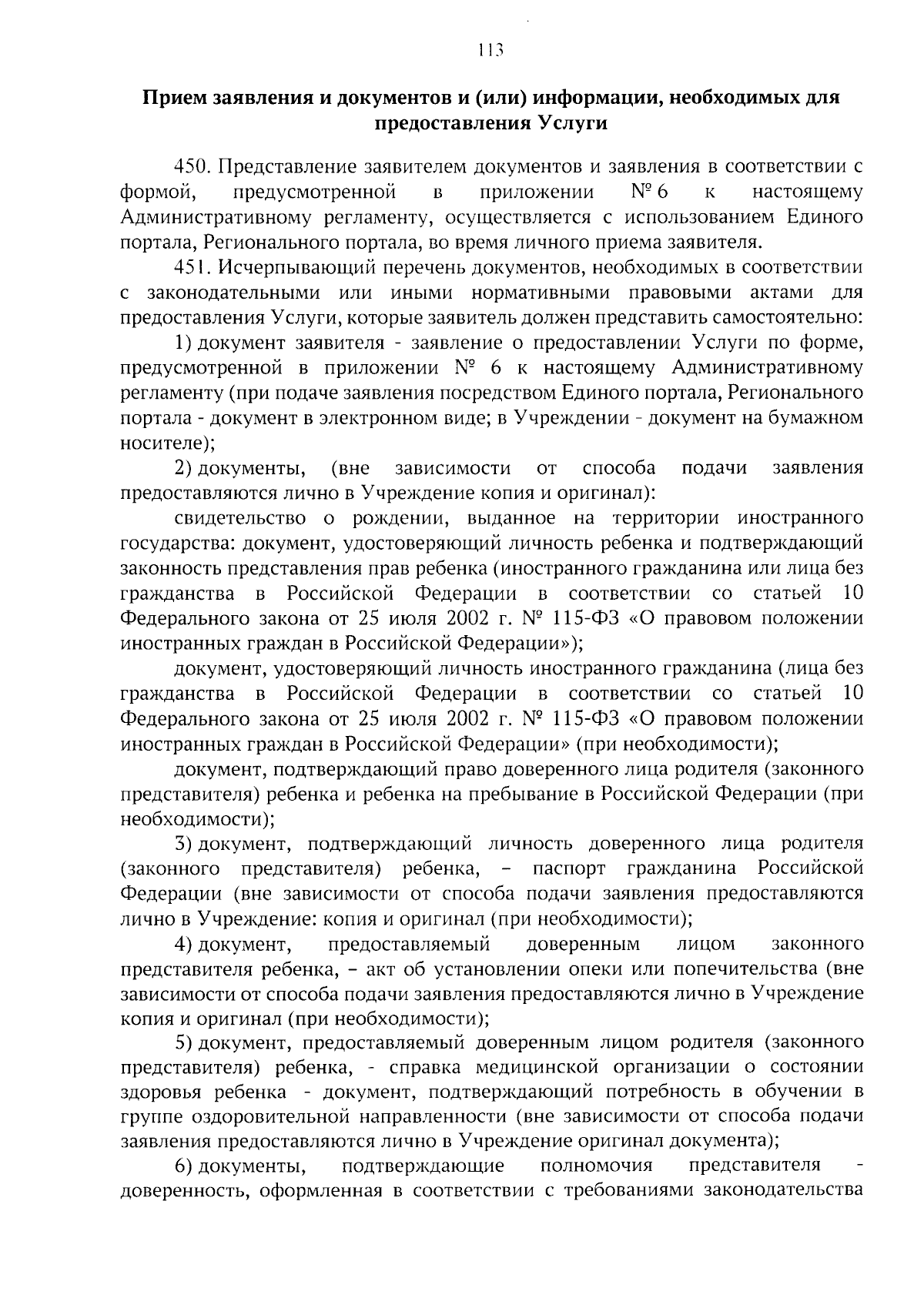 113

Прием заявления и документов и (или) информации, необходимых для предоставления Услуги

450. Представление заявителем документов и заявления в соответствии с формой, предусмотренной в приложении № 6 к настоящему Административному регламенту, осуществляется с использованием Единого портала, Регионального портала, во время личного приема заявителя.

451. Исчерпывающий перечень документов, необходимых в соответствии с законодательными или иными нормативными правовыми актами для предоставления Услуги, которые заявитель должен представить самостоятельно:

1) документ заявителя - заявление о предоставлении Услуги по форме, предусмотренной в приложении № 6 к настоящему Административному регламенту (при подаче заявления посредством Единого портала, Регионального портала - документ в электронном виде; в Учреждении - документ на бумажном носителе);

2) документы, (вне зависимости от способа подачи заявления предоставляются лично в Учреждение копия и оригинал):

свидетельство о рождении, выданное на территории иностранного государства: документ, удостоверяющий личность ребенка и подтверждающий законность представления прав ребенка (иностранного гражданина или лица без гражданства в Российской Федерации в соответствии со статьей 10 Федерального закона от 25 июля 2002 г. № 115-ФЗ «О правовом положении иностранных граждан в Российской Федерации»);

документ, удостоверяющий личность иностранного гражданина (лица без гражданства в Российской Федерации в соответствии со статьей 10 Федерального закона от 25 июля 2002 г. № 115-ФЗ «О правовом положении иностранных граждан в Российской Федерации» (при необходимости);

документ, подтверждающий право доверенного лица родителя (законного представителя) ребенка и ребенка на пребывание в Российской Федерации (при необходимости);

3) документ, подтверждающий личность доверенного лица родителя (законного представителя) ребенка, – паспорт гражданина Российской Федерации (вне зависимости от способа подачи заявления предоставляются лично в Учреждение: копия и оригинал (при необходимости);

4) документ, предоставляемый доверенным лицом законного представителя ребенка, – акт об установлении опеки или попечительства (вне зависимости от способа подачи заявления предоставляются лично в Учреждение копия и оригинал (при необходимости);

5) документ, предоставляемый доверенным лицом родителя (законного представителя) ребенка, - справка медицинской организации о состоянии здоровья ребенка - документ, подтверждающий потребность в обучении в группе оздоровительной направленности (вне зависимости от способа подачи заявления предоставляются лично в Учреждение оригинал документа);

6) документы, подтверждающие полномочия представителя - доверенность, оформленная в соответствии с требованиями законодательства